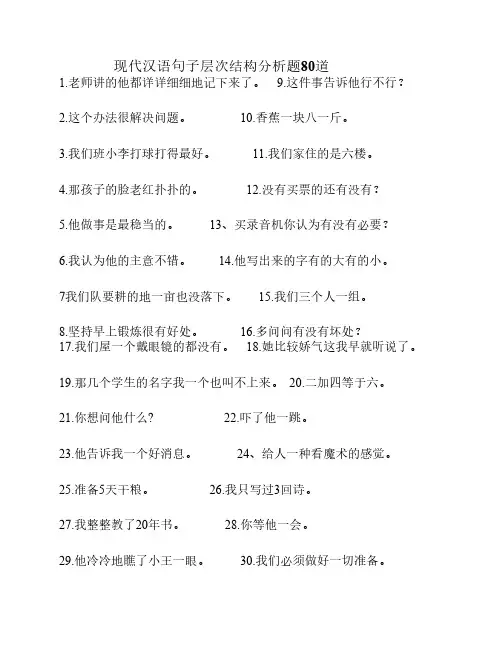 现代汉语句子层次结构分析题80道

1.老师讲的他都详详细细地记下来了。 9.这件事告诉他行不行？

2.这个办法很解决问题。 10.香蕉一块八一斤。

3.我们班小李打球打得最好。 11.我们家住的是六楼。

4.那孩子的脸老红扑扑的。 12.没有买票的还有没有？

5.他做事是最稳当的。 13、买录音机你认为有没有必要？

6.我认为他的主意不错。 14.他写出来的字有的大有的小。

7我们队要耕的地一亩也没落下。 15.我们三个人一组。

8.坚持早上锻炼很有好处。 16.多问问有没有坏处？
17.我们屋一个戴眼镜的都没有。 18.她比较娇气这我早就听说了。

19.那几个学生的名字我一个也叫不上来。 20.二加四等于六。

21.你想问他什么? 22.吓了他一跳。

23.他告诉我一个好消息。 24、给人一种看魔术的感觉。

25.准备5天干粮。 26.我只写过3回诗。

27.我整整教了20年书。 28.你等他一会。

29.他冷冷地瞧了小王一眼。 30.我们必须做好一切准备。